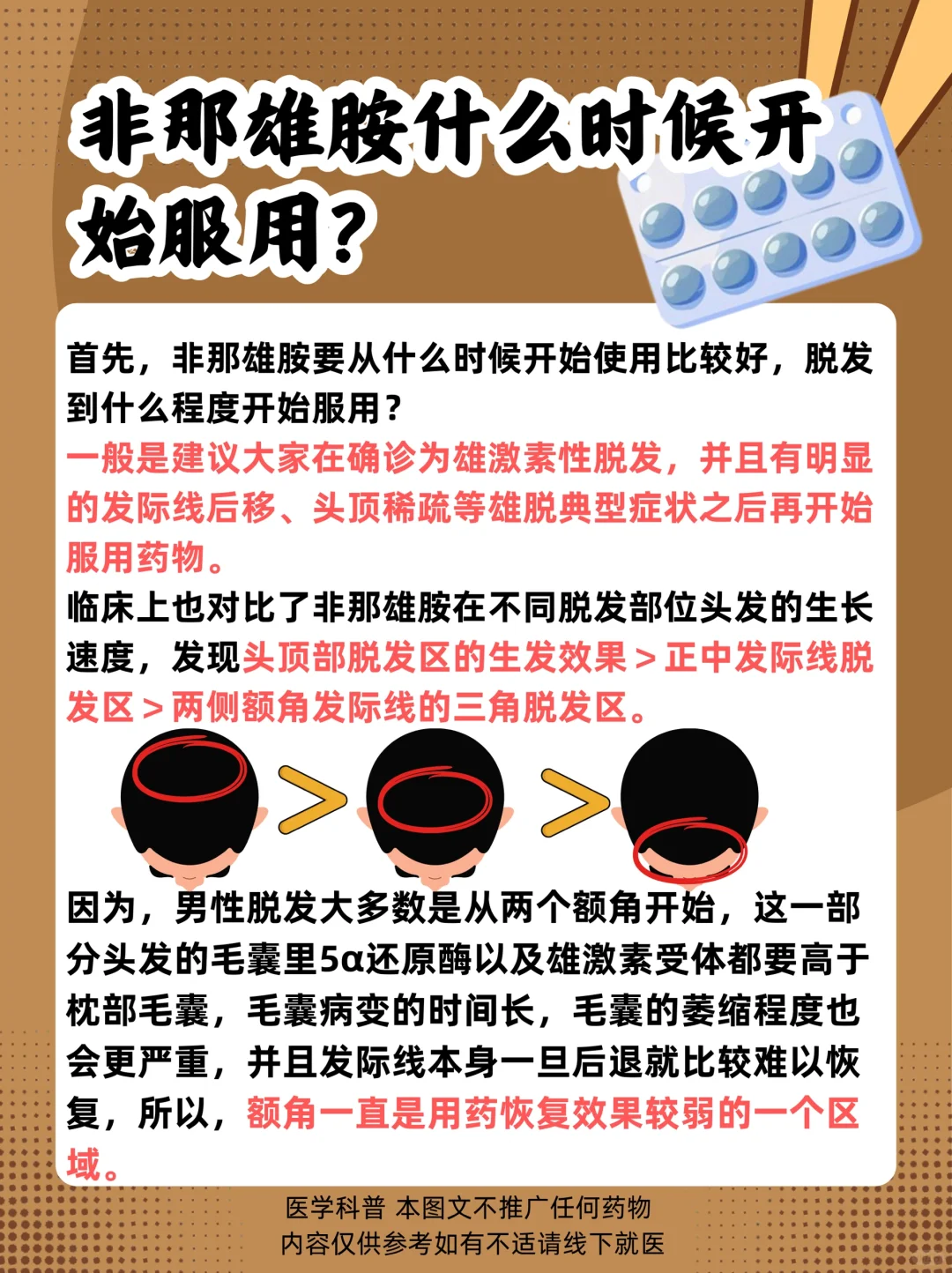 非那雄胺什么时候开始服用？

首先，非那雄胺要从什么时候开始使用比较好，脱发到什么程度开始服用？
一般是建议大家在确诊为雄激素性脱发，并且有明显的发际线后移、头顶稀疏等雄脱典型症状之后再开始服用药物。
临床上也对比了非那雄胺在不同脱发部位头发的生长速度，发现头顶部脱发区的生发效果＞正中发际线脱发区＞两侧额角发际线的三角脱发区。

因为，男性脱发大多数是从两个额角开始，这一部分头发的毛囊里5α还原酶以及雄激素受体都要高于枕部毛囊，毛囊病变的时间长，毛囊的萎缩程度也会更严重，并且发际线本身一旦后退就比较难以恢复，所以，额角一直是用药恢复效果较弱的一个区域。

医学科普 本图文不推广任何药物
内容仅供参考如有不适请线下就医